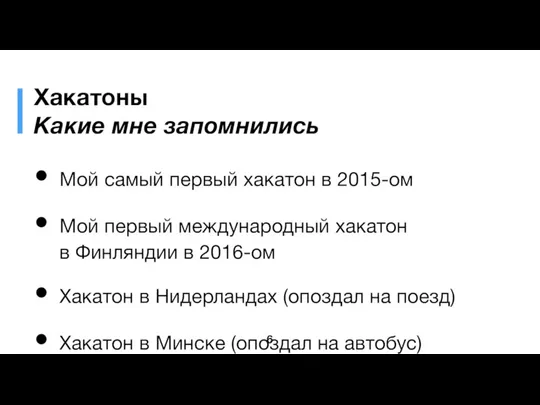 Хакатоны
Какие мне запомнились

• Мой самый первый хакатон в 2015-ом

• Мой первый международный хакатон в Финляндии в 2016-ом

• Хакатон в Нидерландах (опоздал на поезд)

• Хакатон в Минске (опоздал на автобус)

6